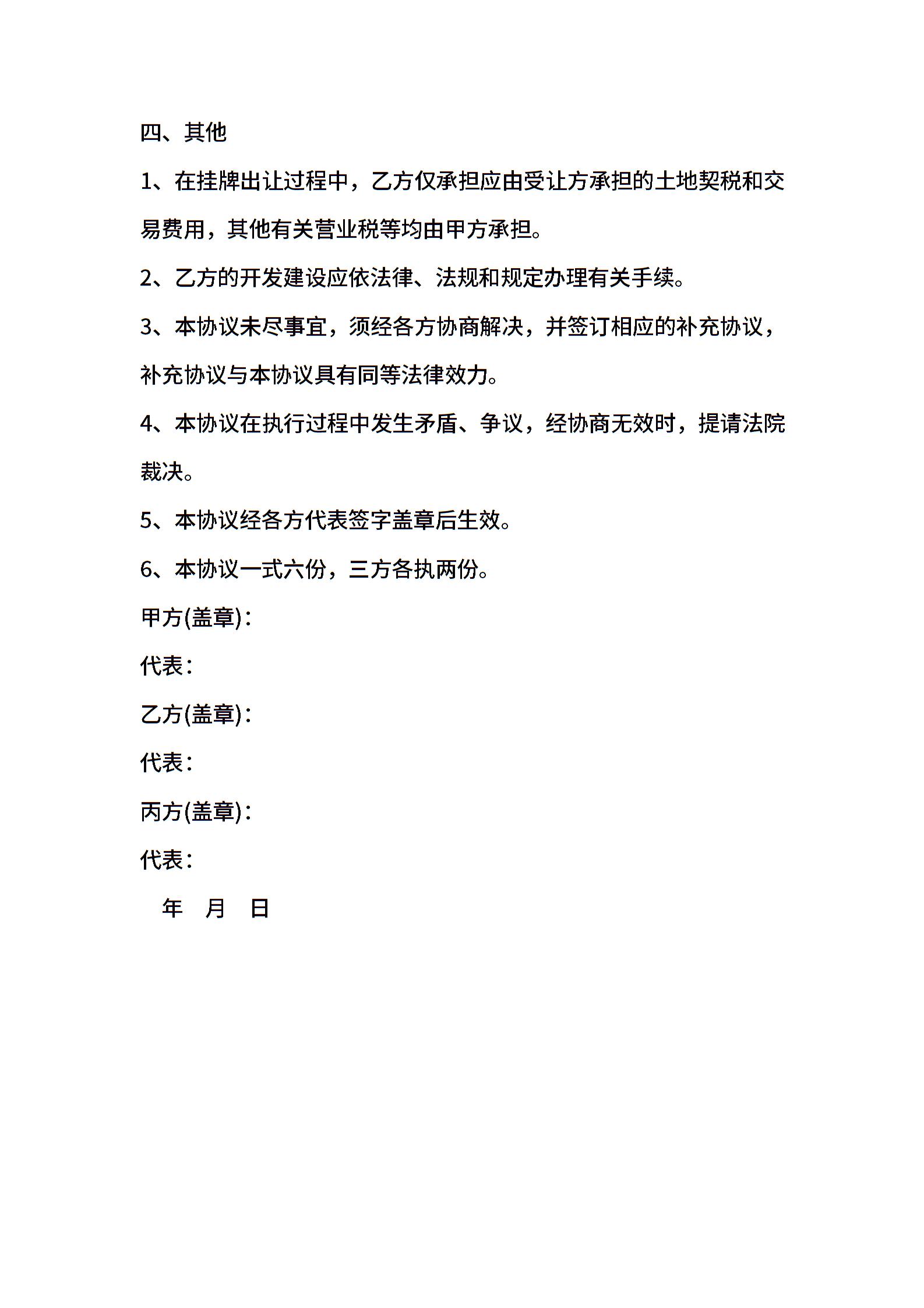 四、其他

1、在挂牌出让过程中，乙方仅承担应由受让方承担的土地契税和交易费用，其他有关营业税等均由甲方承担。

2、乙方的开发建设应依法律、法规和规定办理有关手续。

3、本协议未尽事宜，须经各方协商解决，并签订相应的补充协议，补充协议与本协议具有同等法律效力。

4、本协议在执行过程中发生矛盾、争议，经协商无效时，提请法院裁决。

5、本协议经各方代表签字盖章后生效。

6、本协议一式六份，三方各执两份。

甲方(盖章)：

代表：

乙方(盖章)：

代表：

丙方(盖章)：

代表：

年 月 日